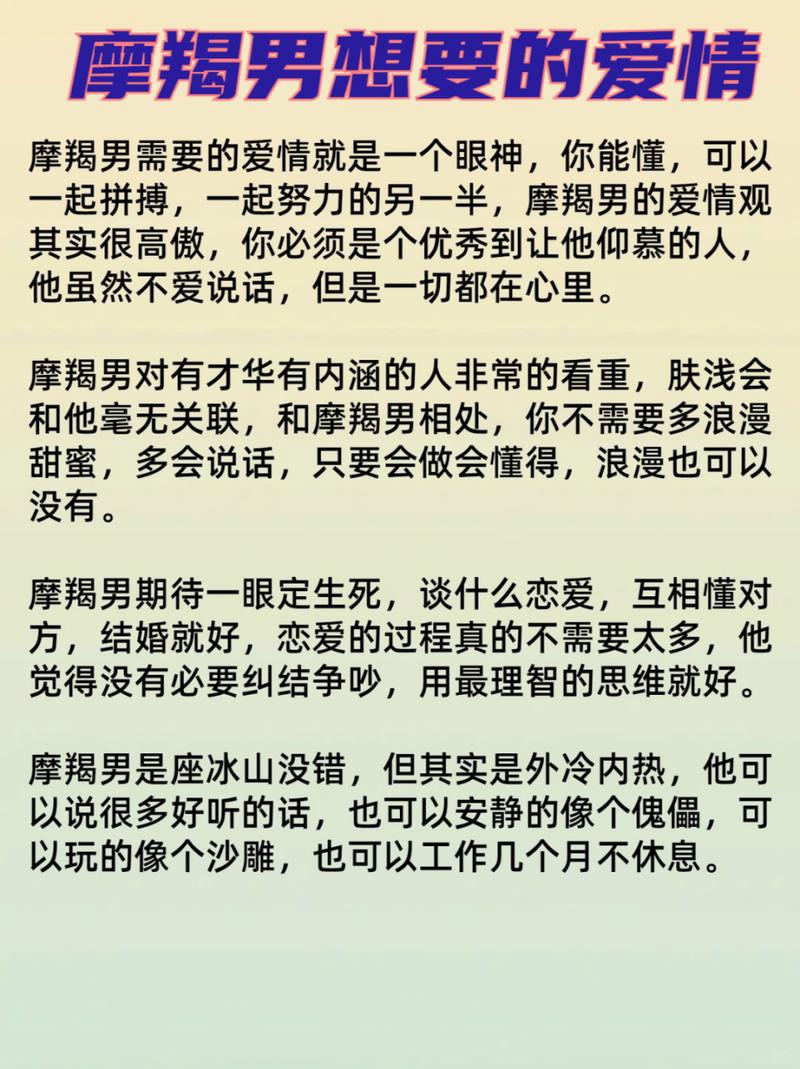 摩羯男想要的爱情

摩羯男需要的爱情就是一个眼神，你能懂，可以一起拼搏，一起努力的另一半，摩羯男的爱情观其实很高傲，你必须是个优秀到让他仰慕的人，他虽然不爱说话，但是一切都在心里。

摩羯男对有才华有内涵的人非常的看重，肤浅会和他毫无关联，和摩羯男相处，你不需要多浪漫甜蜜，多会说话，只要会做会懂得，浪漫也可以没有。

摩羯男期待一眼定生死，谈什么恋爱，互相懂对方，结婚就好，恋爱的过程真的不需要太多，他觉得没有必要纠结争吵，用最理智的思维就好。

摩羯男是座冰山没错，但其实是外冷内热，他可以说很多好听的话，也可以安静的像个傀儡，可以玩的像个沙雕，也可以工作几个月不休息。